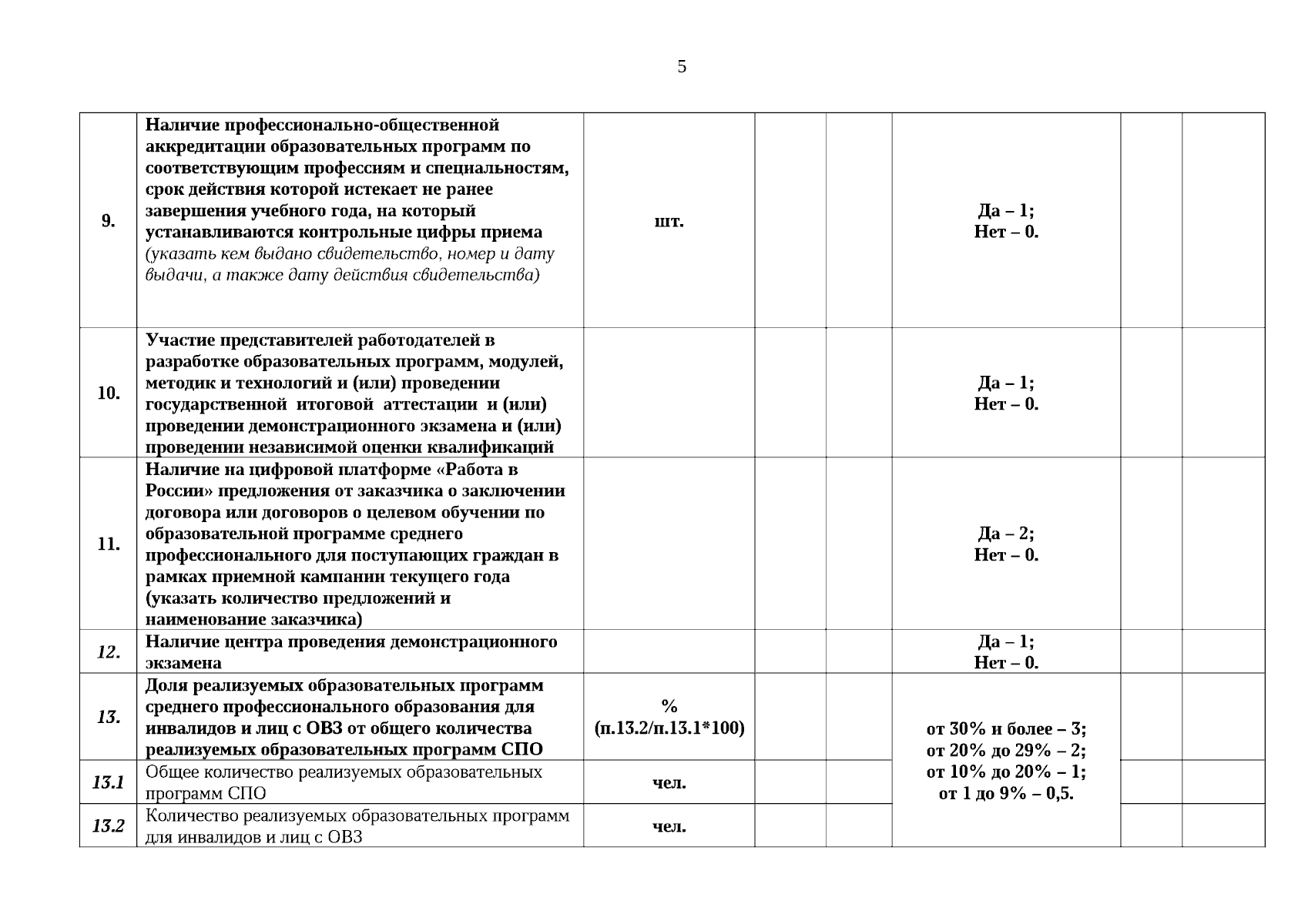 5

| | | | | | | | |
|---|---|---|---|---|---|---|---|
| 9. | Наличие профессионально-общественной аккредитации образовательных программ по соответствующим профессиям и специальностям, срок действия которой истекает не ранее завершения учебного года, на который устанавливаются контрольные цифры приема (указать кем выдано свидетельство, номер и дату выдачи, а также дату действия свидетельства) | шт. | | | Да – 1; Нет – 0. | | |
| 10. | Участие представителей работодателей в разработке образовательных программ, модулей, методик и технологий и (или) проведении государственной итоговой аттестации и (или) проведении демонстрационного экзамена и (или) проведении независимой оценки квалификаций | | | | Да – 1; Нет – 0. | | |
| 11. | Наличие на цифровой платформе «Работа в России» предложения от заказчика о заключении договора или договоров о целевом обучении по образовательной программе среднего профессионального для поступающих граждан в рамках приемной кампании текущего года (указать количество предложений и наименование заказчика) | | | | Да – 2; Нет – 0. | | |
| 12. | Наличие центра проведения демонстрационного экзамена | | | | Да – 1; Нет – 0. | | |
| 13. | Доля реализуемых образовательных программ среднего профессионального образования для инвалидов и лиц с ОВЗ от общего количества реализуемых образовательных программ СПО | % (п.13.2/п.13.1*100) | | | от 30% и более – 3; от 20% до 29% – 2; от 10% до 20% – 1; от 1 до 9% – 0,5. | | |
| 13.1 | Общее количество реализуемых образовательных программ СПО | чел. | | | | | |
| 13.2 | Количество реализуемых образовательных программ для инвалидов и лиц с ОВЗ | чел. | | | | | |